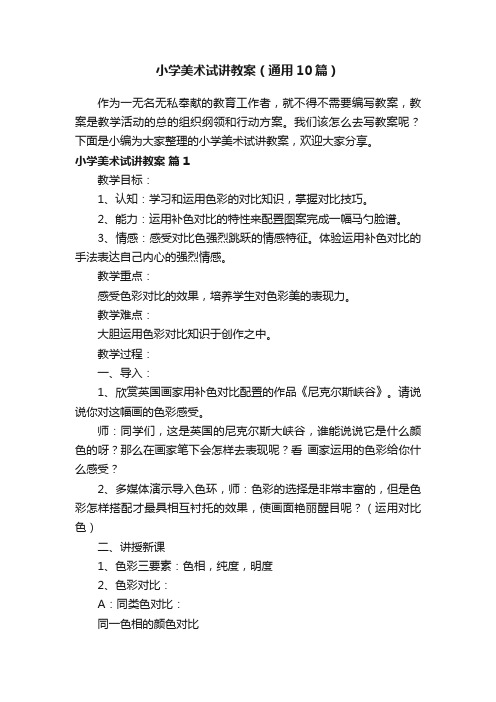 小学美术试讲教案（通用10篇）

作为一无名无私奉献的教育工作者，就不得不需要编写教案，教案是教学活动的总的组织纲领和行动方案。我们该怎么去写教案呢？下面是小编为大家整理的小学美术试讲教案，欢迎大家分享。

小学美术试讲教案 篇1

教学目标：

1、认知：学习和运用色彩的对比知识，掌握对比技巧。

2、能力：运用补色对比的特性来配置图案完成一幅马勺脸谱。

3、情感：感受对比色强烈跳跃的情感特征。体验运用补色对比的手法表达自己内心的强烈情感。

教学重点：

感受色彩对比的效果，培养学生对色彩美的表现力。

教学难点：

大胆运用色彩对比知识于创作之中。

教学过程：

一、导入：

1、欣赏英国画家用补色对比配置的作品《尼克尔斯峡谷》。请说说你对这幅画的色彩感受。

师：同学们，这是英国的尼克尔斯大峡谷，谁能说说它是什么颜色的呀？那么在画家笔下会怎样去表现呢？看 画家运用的色彩给你什么感受？

2、多媒体演示导入色环，师：色彩的选择是非常丰富的，但是色彩怎样搭配才最具相互衬托的效果，使画面艳丽醒目呢？（运用对比色）

二、讲授新课

1、色彩三要素：色相，纯度，明度

2、色彩对比：

A：同类色对比：

同一色相的颜色对比